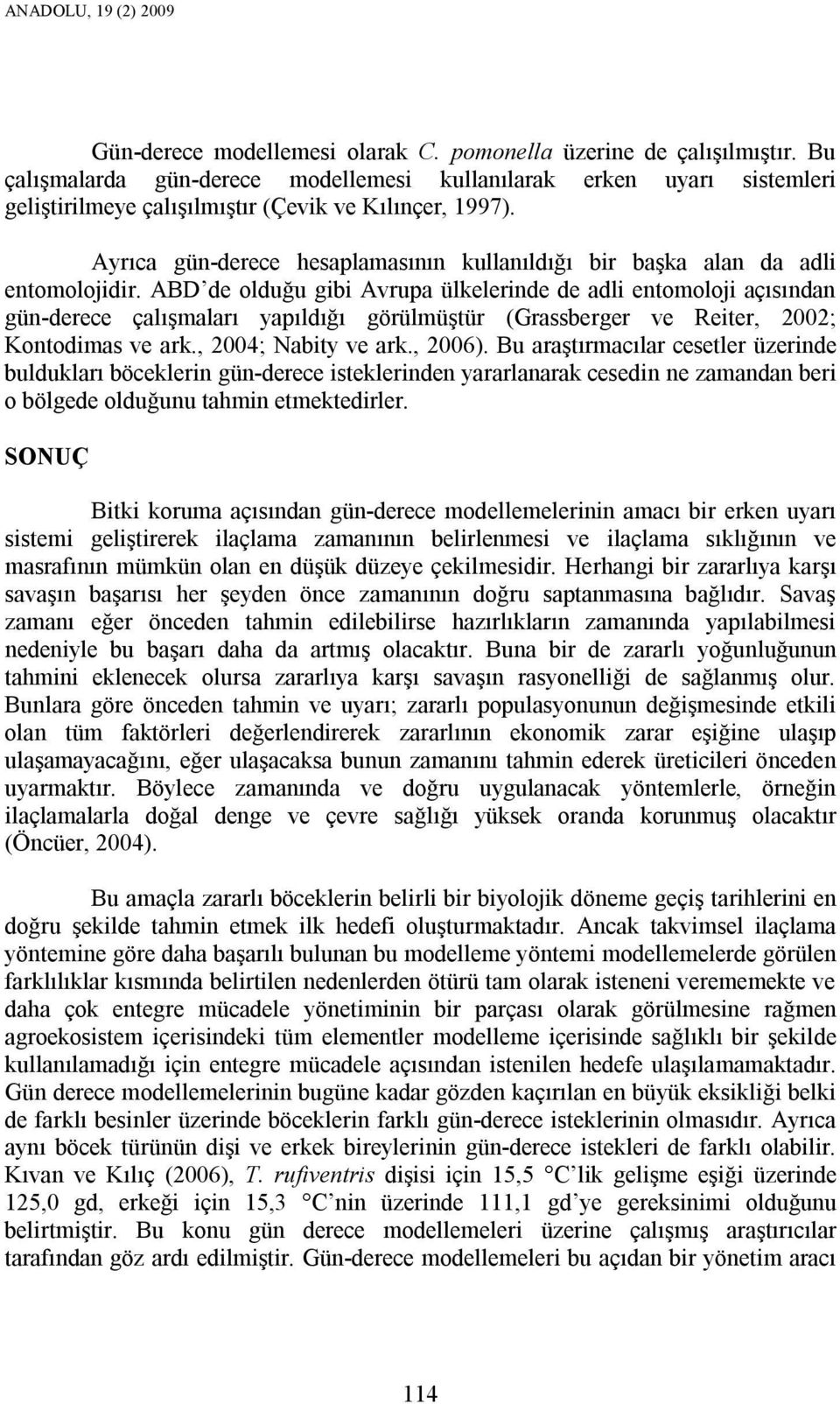 ANADOLU, 19 (2) 2009

Gün-derece modellemesi olarak C. pomonella üzerine de çalışılmıştır. Bu çalışmalarda gün-derece modellemesi kullanılarak erken uyarı sistemleri geliştirilmeye çalışılmıştır (Çevik ve Kılınçer, 1997).

Ayrıca gün-derece hesaplamasının kullanıldığı bir başka alan da adli entomolojidir. ABD'de olduğu gibi Avrupa ülkelerinde de adli entomoloji açısından gün-derece çalışmaları yapıldığı görülmüştür (Grassberger ve Reiter, 2002; Kontodimas ve ark., 2004; Nabity ve ark., 2006). Bu araştırmacılar cesetler üzerinde buldukları böceklerin gün-derece isteklerinden yararlanarak cesedin ne zamandan beri o bölgede olduğunu tahmin etmektedirler.

SONUÇ

Bitki koruma açısından gün-derece modellemelerinin amacı bir erken uyarı sistemi geliştirerek ilaçlama zamanının belirlenmesi ve ilaçlama sıklığının ve masrafının mümkün olan en düşük düzeye çekilmesidir. Herhangi bir zararlıya karşı savaşın başarısı her şeyden önce zamanının doğru saptanmasına bağlıdır. Savaş zamanı eğer önceden tahmin edilebilirse hazırlıkların zamanında yapılabilmesi nedeniyle bu başarı daha da artmış olacaktır. Buna bir de zararlı yoğunluğunun tahmini eklenecek olursa zararlıya karşı savaşın rasyonelliği de sağlanmış olur. Bunlara göre önceden tahmin ve uyarı; zararlı populasyonunun değişmesinde etkili olan tüm faktörleri değerlendirerek zararlının ekonomik zarar eşiğine ulaşıp ulaşamayacağını, eğer ulaşacaksa bunun zamanını tahmin ederek üreticileri önceden uyarmaktır. Böylece zamanında ve doğru uygulanacak yöntemlerle, örneğin ilaçlamalarla doğal denge ve çevre sağlığı yüksek oranda korunmuş olacaktır (Öncüer, 2004).

Bu amaçla zararlı böceklerin belirli bir biyolojik döneme geçiş tarihlerini en doğru şekilde tahmin etmek ilk hedefi oluşturmaktadır. Ancak takvimsel ilaçlama yöntemine göre daha başarılı bulunan bu modelleme yöntemi modellemelerde görülen farklılıklar kısmında belirtilen nedenlerden ötürü tam olarak isteneni verememekte ve daha çok entegre mücadele yönetiminin bir parçası olarak görülmesine rağmen agroekosistem içerisindeki tüm elementler modelleme içerisinde sağlıklı bir şekilde kullanılamadığı için entegre mücadele açısından istenilen hedefe ulaşılamamaktadır. Gün derece modellemelerinin bugüne kadar gözden kaçırılan en büyük eksikliği belki de farklı besinler üzerinde böceklerin farklı gün-derece isteklerinin olmasıdır. Ayrıca aynı böcek türünün dişi ve erkek bireylerinin gün-derece istekleri de farklı olabilir. Kıvan ve Kılıç (2006), T. rufiventris dişisi için 15,5 °C'lik gelişme eşiği üzerinde 125,0 gd, erkeği için 15,3 °C'nin üzerinde 111,1 gd'ye gereksinimi olduğunu belirtmiştir. Bu konu gün derece modellemeleri üzerine çalışmış araştırıcılar tarafından göz ardı edilmiştir. Gün-derece modellemeleri bu açıdan bir yönetim aracı

114